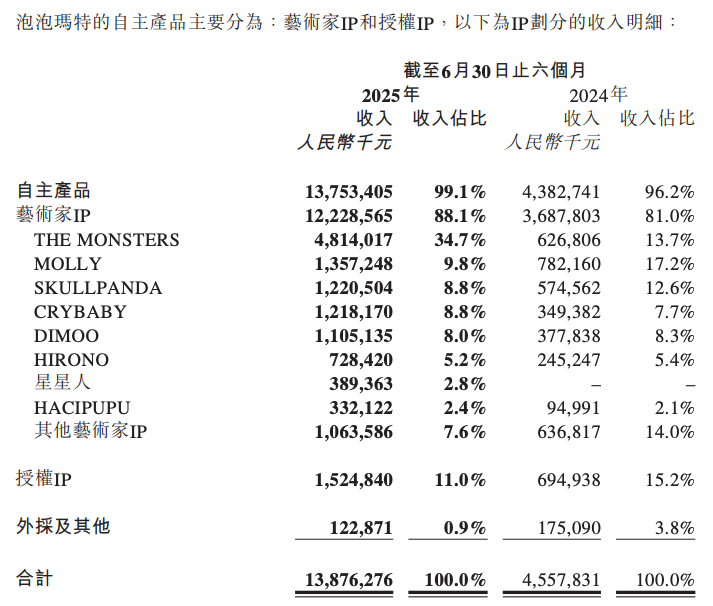 泡泡瑪特的自主產品主要分為：藝術家IP和授權IP，以下為IP劃分的收入明細：

| | 截至6月30日止六個月 | | | |
|---|---|---|---|---|
| | 2025年 | | 2024年 | |
| | 收入 | 收入佔比 | 收入 | 收入佔比 |
| | 人民幣千元 | | 人民幣千元 | |
| 自主產品 | 13,753,405 | 99.1% | 4,382,741 | 96.2% |
| 藝術家IP | 12,228,565 | 88.1% | 3,687,803 | 81.0% |
| THE MONSTERS | 4,814,017 | 34.7% | 626,806 | 13.7% |
| MOLLY | 1,357,248 | 9.8% | 782,160 | 17.2% |
| SKULLPANDA | 1,220,504 | 8.8% | 574,562 | 12.6% |
| CRYBABY | 1,218,170 | 8.8% | 349,382 | 7.7% |
| DIMOO | 1,105,135 | 8.0% | 377,838 | 8.3% |
| HIRONO | 728,420 | 5.2% | 245,247 | 5.4% |
| 星星人 | 389,363 | 2.8% | – | – |
| HACIPUPU | 332,122 | 2.4% | 94,991 | 2.1% |
| 其他藝術家IP | 1,063,586 | 7.6% | 636,817 | 14.0% |
| 授權IP | 1,524,840 | 11.0% | 694,938 | 15.2% |
| 外採及其他 | 122,871 | 0.9% | 175,090 | 3.8% |
| 合計 | 13,876,276 | 100.0% | 4,557,831 | 100.0% |